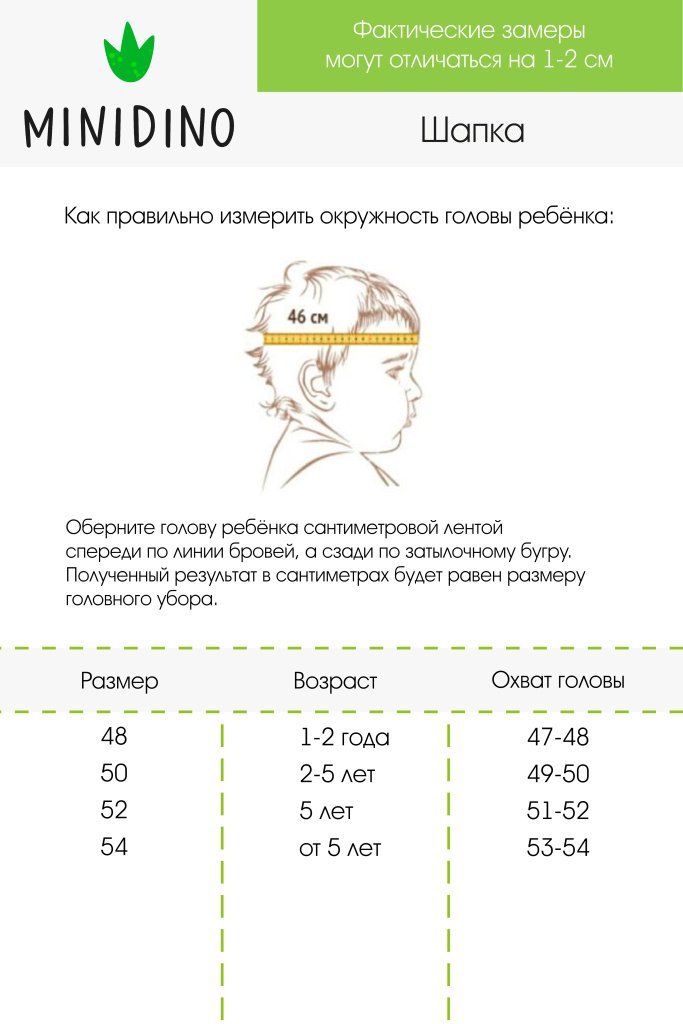 MINIDINO

Фактические замеры могут отличаться на 1-2 см

Шапка

Как правильно измерить окружность головы ребёнка:

46 см

Оберните голову ребёнка сантиметровой лентой спереди по линии бровей, а сзади по затылочному бугру. Полученный результат в сантиметрах будет равен размеру головного убора.

| Размер | Возраст | Охват головы |
|---|---|---|
| 48 | 1-2 года | 47-48 |
| 50 | 2-5 лет | 49-50 |
| 52 | 5 лет | 51-52 |
| 54 | от 5 лет | 53-54 |